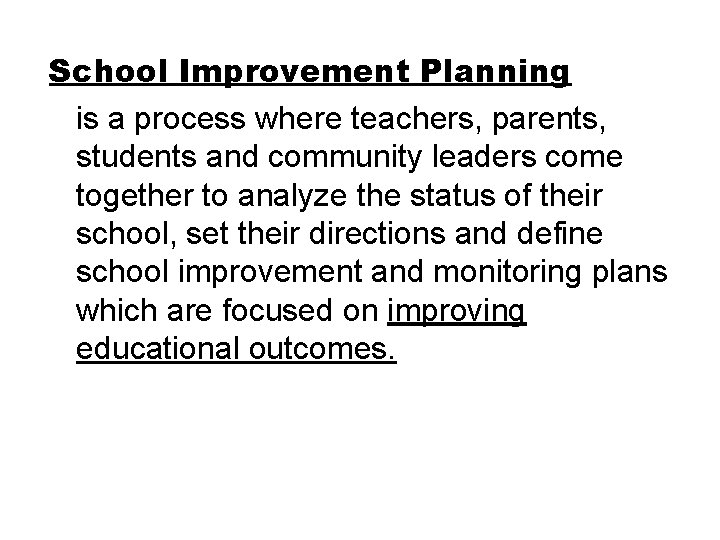 School Improvement Planning

is a process where teachers, parents, students and community leaders come together to analyze the status of their school, set their directions and define school improvement and monitoring plans which are focused on improving educational outcomes.